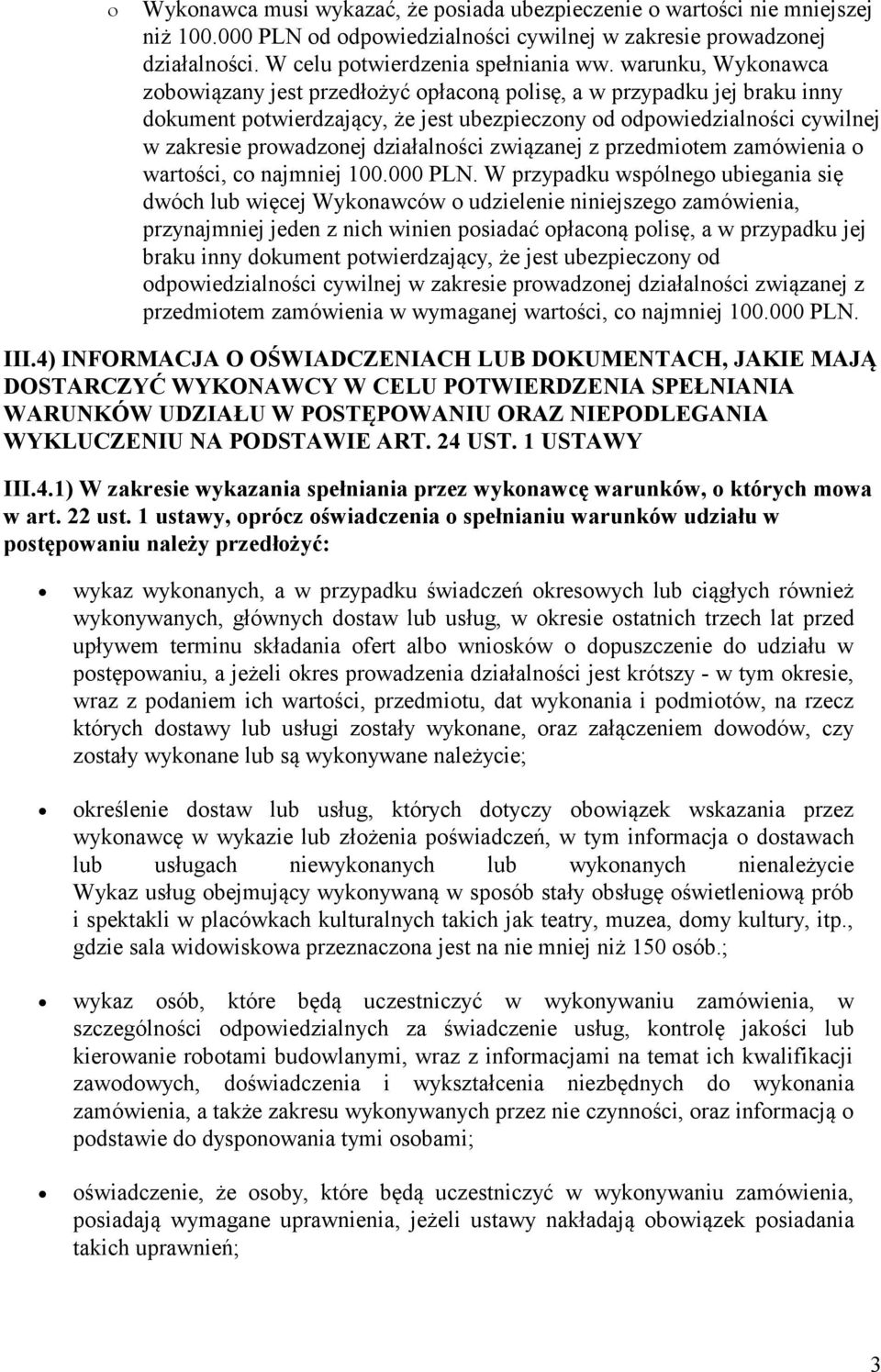 o Wykonawca musi wykazać, że posiada ubezpieczenie o wartości nie mniejszej niż 100.000 PLN od odpowiedzialności cywilnej w zakresie prowadzonej działalności. W celu potwierdzenia spełniania ww. warunku, Wykonawca zobowiązany jest przedłożyć opłaconą polisę, a w przypadku jej braku inny dokument potwierdzający, że jest ubezpieczony od odpowiedzialności cywilnej w zakresie prowadzonej działalności związanej z przedmiotem zamówienia o wartości, co najmniej 100.000 PLN. W przypadku wspólnego ubiegania się dwóch lub więcej Wykonawców o udzielenie niniejszego zamówienia, przynajmniej jeden z nich winien posiadać opłaconą polisę, a w przypadku jej braku inny dokument potwierdzający, że jest ubezpieczony od odpowiedzialności cywilnej w zakresie prowadzonej działalności związanej z przedmiotem zamówienia w wymaganej wartości, co najmniej 100.000 PLN.

III.4) INFORMACJA O OŚWIADCZENIACH LUB DOKUMENTACH, JAKIE MAJĄ DOSTARCZYĆ WYKONAWCY W CELU POTWIERDZENIA SPEŁNIANIA WARUNKÓW UDZIAŁU W POSTĘPOWANIU ORAZ NIEPODLEGANIA WYKLUCZENIU NA PODSTAWIE ART. 24 UST. 1 USTAWY

III.4.1) W zakresie wykazania spełniania przez wykonawcę warunków, o których mowa w art. 22 ust. 1 ustawy, oprócz oświadczenia o spełnianiu warunków udziału w postępowaniu należy przedłożyć:

• wykaz wykonanych, a w przypadku świadczeń okresowych lub ciągłych również wykonywanych, głównych dostaw lub usług, w okresie ostatnich trzech lat przed upływem terminu składania ofert albo wniosków o dopuszczenie do udziału w postępowaniu, a jeżeli okres prowadzenia działalności jest krótszy - w tym okresie, wraz z podaniem ich wartości, przedmiotu, dat wykonania i podmiotów, na rzecz których dostawy lub usługi zostały wykonane, oraz załączeniem dowodów, czy zostały wykonane lub są wykonywane należycie;

• określenie dostaw lub usług, których dotyczy obowiązek wskazania przez wykonawcę w wykazie lub złożenia poświadczeń, w tym informacja o dostawach lub usługach niewykonanych lub wykonanych nienależycie Wykaz usług obejmujący wykonywaną w sposób stały obsługę oświetleniową prób i spektakli w placówkach kulturalnych takich jak teatry, muzea, domy kultury, itp., gdzie sala widowiskowa przeznaczona jest na nie mniej niż 150 osób.;

• wykaz osób, które będą uczestniczyć w wykonywaniu zamówienia, w szczególności odpowiedzialnych za świadczenie usług, kontrolę jakości lub kierowanie robotami budowlanymi, wraz z informacjami na temat ich kwalifikacji zawodowych, doświadczenia i wykształcenia niezbędnych do wykonania zamówienia, a także zakresu wykonywanych przez nie czynności, oraz informacją o podstawie do dysponowania tymi osobami;

• oświadczenie, że osoby, które będą uczestniczyć w wykonywaniu zamówienia, posiadają wymagane uprawnienia, jeżeli ustawy nakładają obowiązek posiadania takich uprawnień;

3